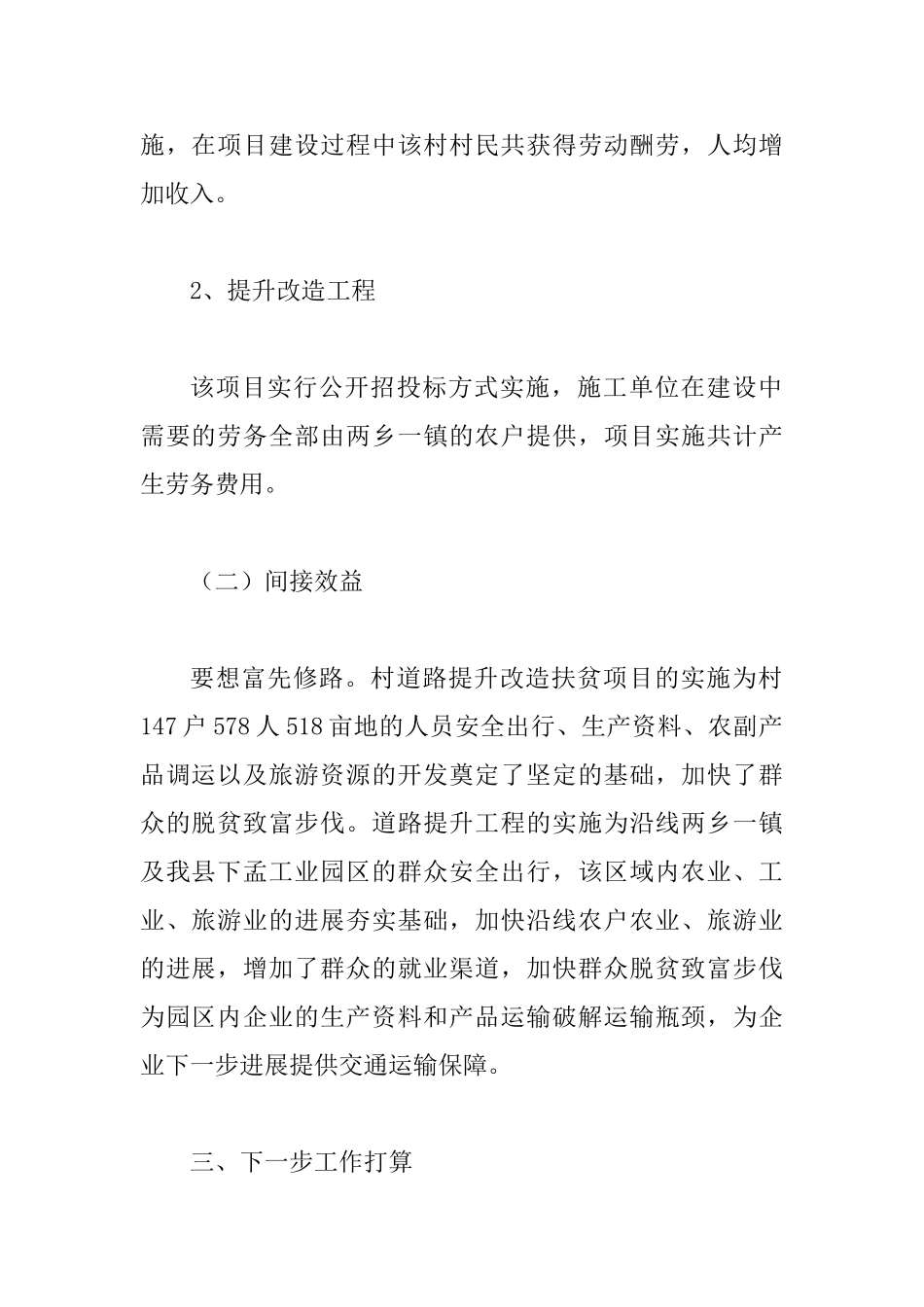 施，在项目建设过程中该村村民共获得劳动酬劳，人均增加收入。

2、提升改造工程

该项目实行公开招投标方式实施，施工单位在建设中需要的劳务全部由两乡一镇的农户提供，项目实施共计产生劳务费用。

（二）间接效益

要想富先修路。村道路提升改造扶贫项目的实施为村147户578人518亩地的人员安全出行、生产资料、农副产品调运以及旅游资源的开发奠定了坚定的基础，加快了群众的脱贫致富步伐。道路提升工程的实施为沿线两乡一镇及我县下孟工业园区的群众安全出行，该区域内农业、工业、旅游业的进展夯实基础，加快沿线农户农业、旅游业的进展，增加了群众的就业渠道，加快群众脱贫致富步伐为园区内企业的生产资料和产品运输破解运输瓶颈，为企业下一步进展提供交通运输保障。

三、下一步工作打算